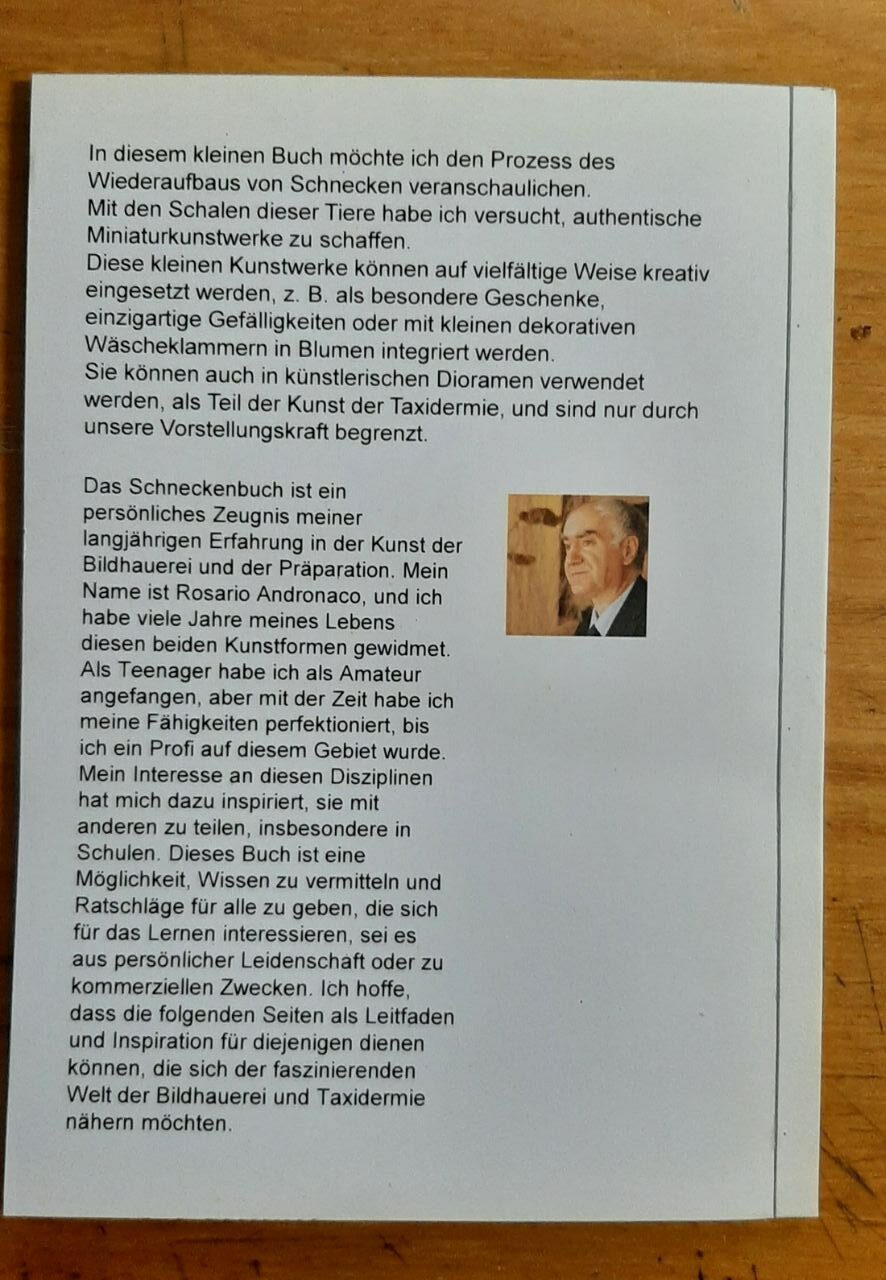 In diesem kleinen Buch möchte ich den Prozess des Wiederaufbaus von Schnecken veranschaulichen.
Mit den Schalen dieser Tiere habe ich versucht, authentische Miniaturkunstwerke zu schaffen.
Diese kleinen Kunstwerke können auf vielfältige Weise kreativ eingesetzt werden, z. B. als besondere Geschenke, einzigartige Gefälligkeiten oder mit kleinen dekorativen Wäscheklammern in Blumen integriert werden.
Sie können auch in künstlerischen Dioramen verwendet werden, als Teil der Kunst der Taxidermie, und sind nur durch unsere Vorstellungskraft begrenzt.

Das Schneckenbuch ist ein persönliches Zeugnis meiner langjährigen Erfahrung in der Kunst der Bildhauerei und der Präparation. Mein Name ist Rosario Andronaco, und ich habe viele Jahre meines Lebens diesen beiden Kunstformen gewidmet. Als Teenager habe ich als Amateur angefangen, aber mit der Zeit habe ich meine Fähigkeiten perfektioniert, bis ich ein Profi auf diesem Gebiet wurde. Mein Interesse an diesen Disziplinen hat mich dazu inspiriert, sie mit anderen zu teilen, insbesondere in Schulen. Dieses Buch ist eine Möglichkeit, Wissen zu vermitteln und Ratschläge für alle zu geben, die sich für das Lernen interessieren, sei es aus persönlicher Leidenschaft oder zu kommerziellen Zwecken. Ich hoffe, dass die folgenden Seiten als Leitfaden und Inspiration für diejenigen dienen können, die sich der faszinierenden Welt der Bildhauerei und Taxidermie nähern möchten.